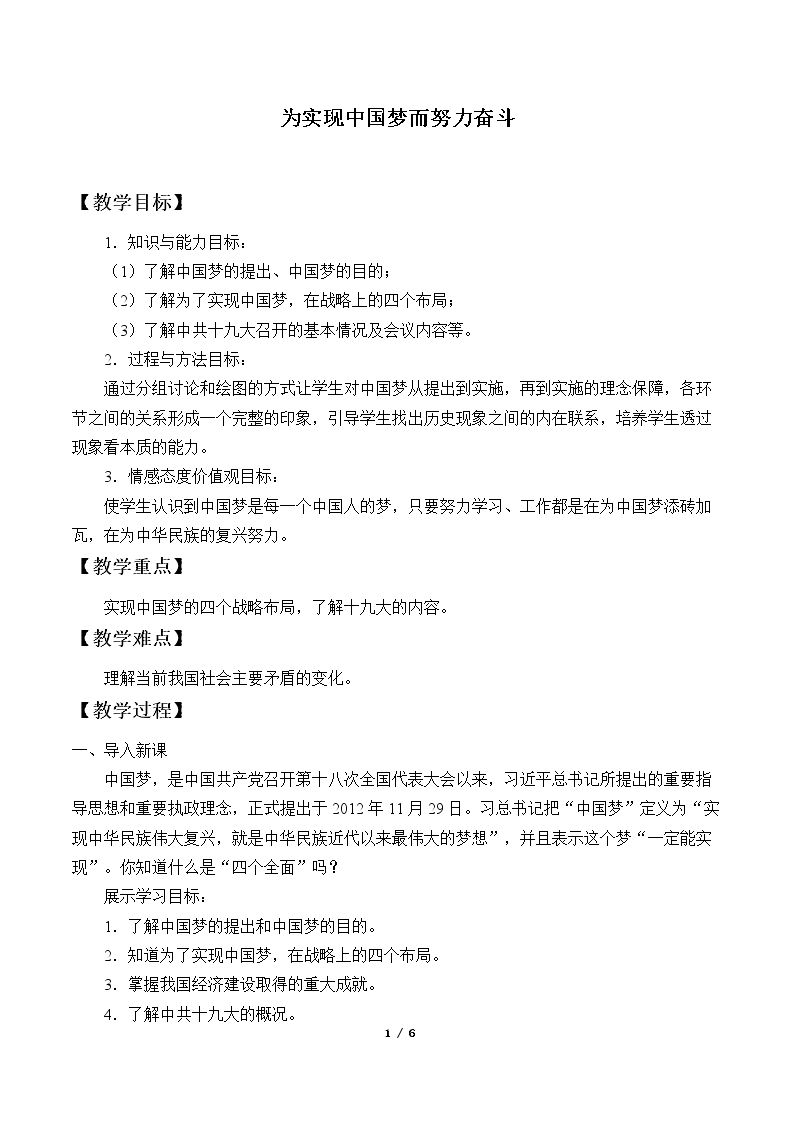 为实现中国梦而努力奋斗

【教学目标】

1.知识与能力目标：

（1）了解中国梦的提出、中国梦的目的；

（2）了解为了实现中国梦，在战略上的四个布局；

（3）了解中共十九大召开的基本情况及会议内容等。

2.过程与方法目标：

通过分组讨论和绘图的方式让学生对中国梦从提出到实施，再到实施的理念保障，各环节之间的关系形成一个完整的印象，引导学生找出历史现象之间的内在联系，培养学生透过现象看本质的能力。

3.情感态度价值观目标：

使学生认识到中国梦是每一个中国人的梦，只要努力学习、工作都是在为中国梦添砖加瓦，在为中华民族的复兴努力。

【教学重点】

实现中国梦的四个战略布局，了解十九大的内容。

【教学难点】

理解当前我国社会主要矛盾的变化。

【教学过程】

一、导入新课

中国梦，是中国共产党召开第十八次全国代表大会以来，习近平总书记所提出的重要指导思想和重要执政理念，正式提出于2012年11月29日。习总书记把“中国梦”定义为“实现中华民族伟大复兴，就是中华民族近代以来最伟大的梦想”，并且表示这个梦“一定能实现”。你知道什么是“四个全面”吗？

展示学习目标：

1.了解中国梦的提出和中国梦的目的。

2.知道为了实现中国梦，在战略上的四个布局。

3.掌握我国经济建设取得的重大成就。

4.了解中共十九大的概况。

1 / 6